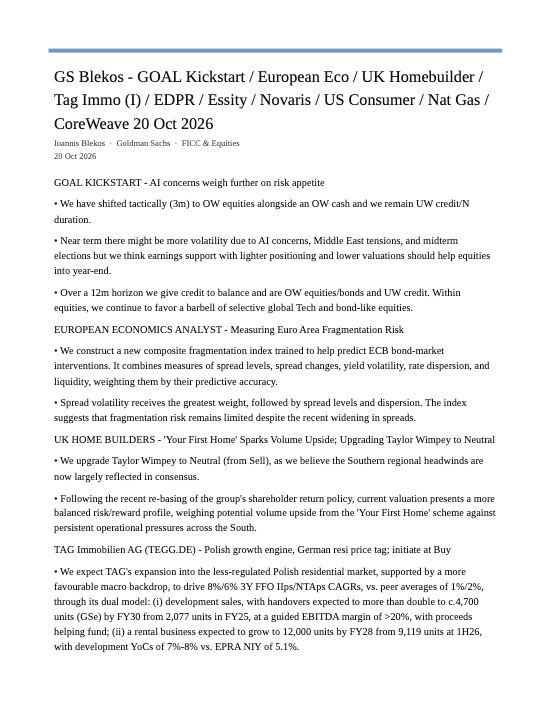 GS Blekos - GOAL Kickstart / European Eco / UK Homebuilder / Tag Immo (I) / EDPR / Essity / Novaris / US Consumer / Nat Gas / CoreWeave 20 Oct 2026

Ioannis Blekos · Goldman Sachs · FICC & Equities
20 Oct 2026

GOAL KICKSTART - AI concerns weigh further on risk appetite

• We have shifted tactically (3m) to OW equities alongside an OW cash and we remain UW credit/N duration.

• Near term there might be more volatility due to AI concerns, Middle East tensions, and midterm elections but we think earnings support with lighter positioning and lower valuations should help equities into year-end.

• Over a 12m horizon we give credit to balance and are OW equities/bonds and UW credit. Within equities, we continue to favor a barbell of selective global Tech and bond-like equities.

EUROPEAN ECONOMICS ANALYST - Measuring Euro Area Fragmentation Risk

• We construct a new composite fragmentation index trained to help predict ECB bond-market interventions. It combines measures of spread levels, spread changes, yield volatility, rate dispersion, and liquidity, weighting them by their predictive accuracy.

• Spread volatility receives the greatest weight, followed by spread levels and dispersion. The index suggests that fragmentation risk remains limited despite the recent widening in spreads.

UK HOME BUILDERS - 'Your First Home' Sparks Volume Upside; Upgrading Taylor Wimpey to Neutral

• We upgrade Taylor Wimpey to Neutral (from Sell), as we believe the Southern regional headwinds are now largely reflected in consensus.

• Following the recent re-basing of the group's shareholder return policy, current valuation presents a more balanced risk/reward profile, weighing potential volume upside from the 'Your First Home' scheme against persistent operational pressures across the South.

TAG Immobilien AG (TEGG.DE) - Polish growth engine, German resi price tag; initiate at Buy

• We expect TAG's expansion into the less-regulated Polish residential market, supported by a more favourable macro backdrop, to drive 8%/6% 3Y FFO IIps/NTAps CAGRs, vs. peer averages of 1%/2%, through its dual model: (i) development sales, with handovers expected to more than double to c.4,700 units (GSe) by FY30 from 2,077 units in FY25, at a guided EBITDA margin of >20%, with proceeds helping fund; (ii) a rental business expected to grow to 12,000 units by FY28 from 9,119 units at 1H26, with development YoCs of 7%-8% vs. EPRA NIY of 5.1%.